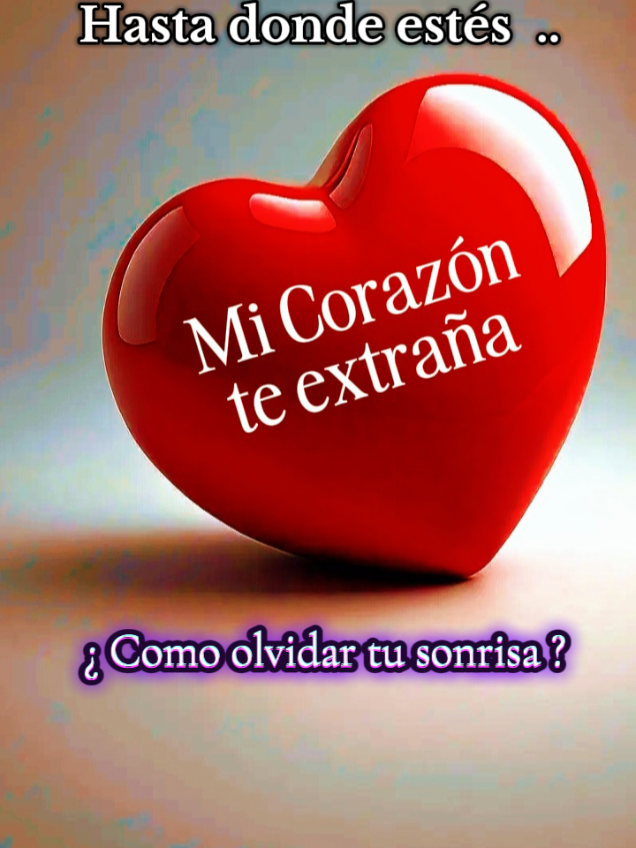 Hasta donde estés ..

Mi Corazón te extraña

¿ Como olvidar tu sonrisa ?